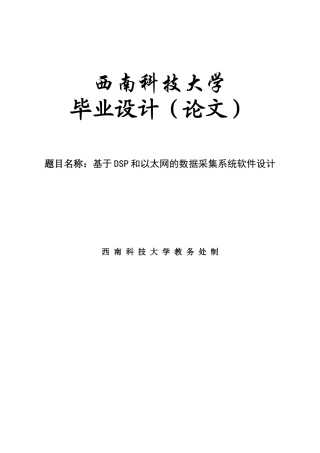 西南科技大学
毕业设计（论文）

题目名称：基于DSP和以太网的数据采集系统软件设计

西南科技大学教务处制